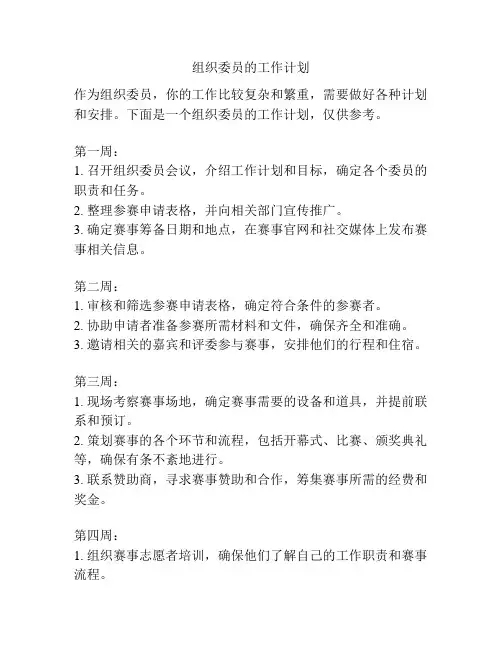 组织委员的工作计划

作为组织委员，你的工作比较复杂和繁重，需要做好各种计划和安排。下面是一个组织委员的工作计划，仅供参考。

第一周：
1. 召开组织委员会议，介绍工作计划和目标，确定各个委员的职责和任务。
2. 整理参赛申请表格，并向相关部门宣传推广。
3. 确定赛事筹备日期和地点，在赛事官网和社交媒体上发布赛事相关信息。

第二周：
1. 审核和筛选参赛申请表格，确定符合条件的参赛者。
2. 协助申请者准备参赛所需材料和文件，确保齐全和准确。
3. 邀请相关的嘉宾和评委参与赛事，安排他们的行程和住宿。

第三周：
1. 现场考察赛事场地，确定赛事需要的设备和道具，并提前联系和预订。
2. 策划赛事的各个环节和流程，包括开幕式、比赛、颁奖典礼等，确保有条不紊地进行。
3. 联系赞助商，寻求赛事赞助和合作，筹集赛事所需的经费和奖金。

第四周：
1. 组织赛事志愿者培训，确保他们了解自己的工作职责和赛事流程。